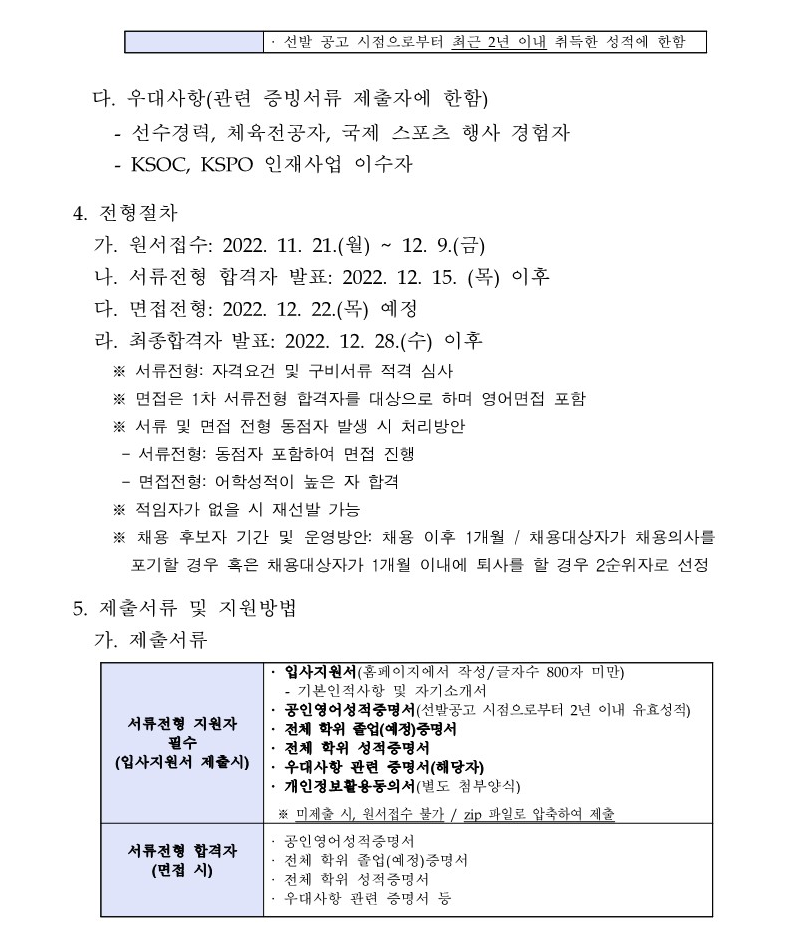 |  | · 선발 공고 시점으로부터 최근 2년 이내 취득한 성적에 한함 |
|---|---|

다. 우대사항(관련 증빙서류 제출자에 한함)
- 선수경력, 체육전공자, 국제 스포츠 행사 경험자
- KSOC, KSPO 인재사업 이수자

4. 전형절차
가. 원서접수: 2022. 11. 21.(월) ~ 12. 9.(금)
나. 서류전형 합격자 발표: 2022. 12. 15. (목) 이후
다. 면접전형: 2022. 12. 22.(목) 예정
라. 최종합격자 발표: 2022. 12. 28.(수) 이후
※ 서류전형: 자격요건 및 구비서류 적격 심사
※ 면접은 1차 서류전형 합격자를 대상으로 하며 영어면접 포함
※ 서류 및 면접 전형 동점자 발생 시 처리방안
- 서류전형: 동점자 포함하여 면접 진행
- 면접전형: 어학성적이 높은 자 합격
※ 적임자가 없을 시 재선발 가능
※ 채용 후보자 기간 및 운영방안: 채용 이후 1개월 / 채용대상자가 채용의사를 포기할 경우 혹은 채용대상자가 1개월 이내에 퇴사를 할 경우 2순위자로 선정

5. 제출서류 및 지원방법
가. 제출서류

| 서류전형 지원자 필수 (입사지원서 제출시) | · 입사지원서(홈페이지에서 작성/글자수 800자 미만) - 기본인적사항 및 자기소개서 · 공인영어성적증명서(선발공고 시점으로부터 2년 이내 유효성적) · 전체 학위 졸업(예정)증명서 · 전체 학위 성적증명서 · 우대사항 관련 증명서(해당자) · 개인정보활용동의서(별도 첨부양식) ※ 미제출 시, 원서접수 불가 / zip 파일로 압축하여 제출 |
|---|---|
| 서류전형 합격자 (면접 시) | · 공인영어성적증명서 · 전체 학위 졸업(예정)증명서 · 전체 학위 성적증명서 · 우대사항 관련 증명서 등 |